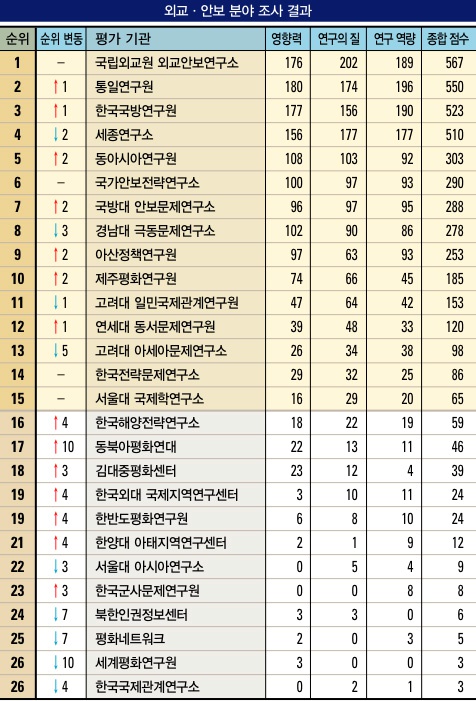 외교 · 안보 분야 조사 결과

| 순위 | 순위 변동 | 평가 기관 | 영향력 | 연구의 질 | 연구 역량 | 종합 점수 |
|---|---|---|---|---|---|---|
| 1 | – | 국립외교원 외교안보연구소 | 176 | 202 | 189 | 567 |
| 2 | ↑1 | 통일연구원 | 180 | 174 | 196 | 550 |
| 3 | ↑1 | 한국국방연구원 | 177 | 156 | 190 | 523 |
| 4 | ↓2 | 세종연구소 | 156 | 177 | 177 | 510 |
| 5 | ↑2 | 동아시아연구원 | 108 | 103 | 92 | 303 |
| 6 | – | 국가안보전략연구소 | 100 | 97 | 93 | 290 |
| 7 | ↑2 | 국방대 안보문제연구소 | 96 | 97 | 95 | 288 |
| 8 | ↓3 | 경남대 극동문제연구소 | 102 | 90 | 86 | 278 |
| 9 | ↑2 | 아산정책연구원 | 97 | 63 | 93 | 253 |
| 10 | ↑2 | 제주평화연구원 | 74 | 66 | 45 | 185 |
| 11 | ↓1 | 고려대 일민국제관계연구원 | 47 | 64 | 42 | 153 |
| 12 | ↑1 | 연세대 동서문제연구원 | 39 | 48 | 33 | 120 |
| 13 | ↓5 | 고려대 아세아문제연구소 | 26 | 34 | 38 | 98 |
| 14 | – | 한국전략문제연구소 | 29 | 32 | 25 | 86 |
| 15 | – | 서울대 국제학연구소 | 16 | 29 | 20 | 65 |
| 16 | ↑4 | 한국해양전략연구소 | 18 | 22 | 19 | 59 |
| 17 | ↑10 | 동북아평화연대 | 22 | 13 | 11 | 46 |
| 18 | ↑3 | 김대중평화센터 | 23 | 12 | 4 | 39 |
| 19 | ↑4 | 한국외대 국제지역연구센터 | 3 | 10 | 11 | 24 |
| 19 | ↑4 | 한반도평화연구원 | 6 | 8 | 10 | 24 |
| 21 | ↑4 | 한양대 아태지역연구센터 | 2 | 1 | 9 | 12 |
| 22 | ↓3 | 서울대 아시아연구소 | 0 | 5 | 4 | 9 |
| 23 | ↑3 | 한국군사문제연구원 | 0 | 0 | 8 | 8 |
| 24 | ↓7 | 북한인권정보센터 | 3 | 3 | 0 | 6 |
| 25 | ↓7 | 평화네트워크 | 2 | 0 | 3 | 5 |
| 26 | ↓10 | 세계평화연구원 | 3 | 0 | 0 | 3 |
| 26 | ↓4 | 한국국제관계연구소 | 0 | 2 | 1 | 3 |